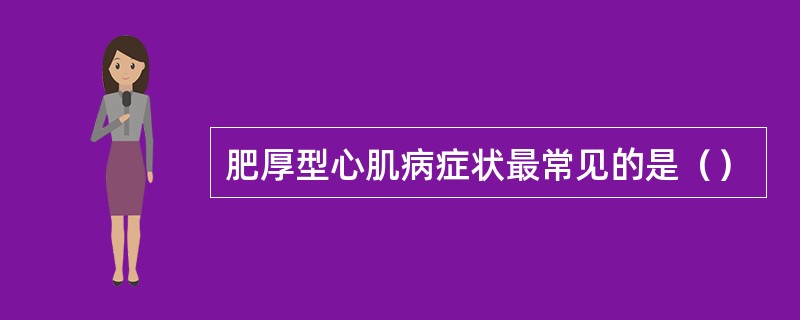 肥厚型心肌病症状最常见的是（）